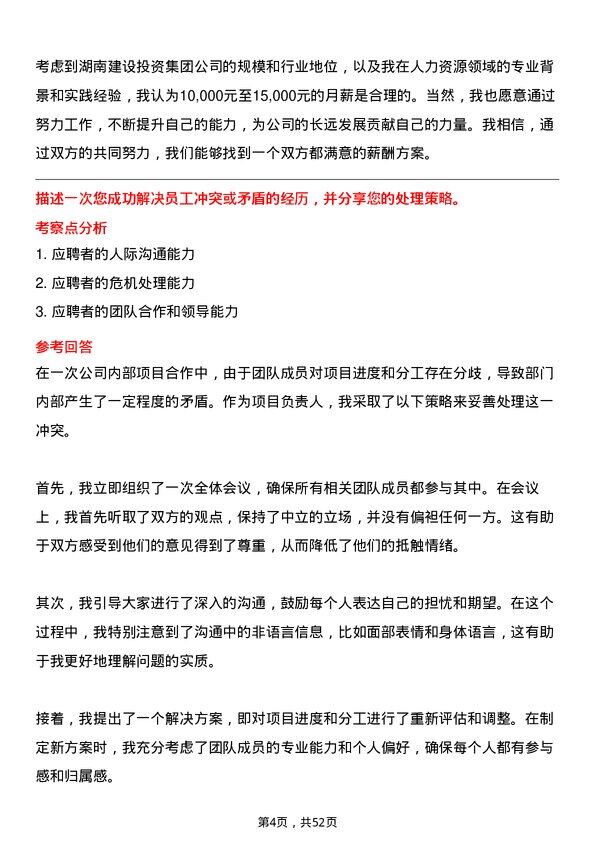 考虑到湖南建设投资集团公司的规模和行业地位，以及我在人力资源领域的专业背景和实践经验，我认为10,000元至15,000元的月薪是合理的。当然，我也愿意通过努力工作，不断提升自己的能力，为公司的长远发展贡献自己的力量。我相信，通过双方的共同努力，我们能够找到一个双方都满意的薪酬方案。

描述一次您成功解决员工冲突或矛盾的经历，并分享您的处理策略。

考察点分析

1. 应聘者的人际沟通能力

2. 应聘者的危机处理能力

3. 应聘者的团队合作和领导能力

参考回答

在一次公司内部项目合作中，由于团队成员对项目进度和分工存在分歧，导致部门内部产生了一定程度的矛盾。作为项目负责人，我采取了以下策略来妥善处理这一冲突。

首先，我立即组织了一次全体会议，确保所有相关团队成员都参与其中。在会议上，我首先听取了双方的观点，保持了中立的立场，并没有偏袒任何一方。这有助于双方感受到他们的意见得到了尊重，从而降低了他们的抵触情绪。

其次，我引导大家进行了深入的沟通，鼓励每个人表达自己的担忧和期望。在这个过程中，我特别注意到了沟通中的非语言信息，比如面部表情和身体语言，这有助于我更好地理解问题的实质。

接着，我提出了一个解决方案，即对项目进度和分工进行了重新评估和调整。在制定新方案时，我充分考虑了团队成员的专业能力和个人偏好，确保每个人都有参与感和归属感。

第4页，共52页